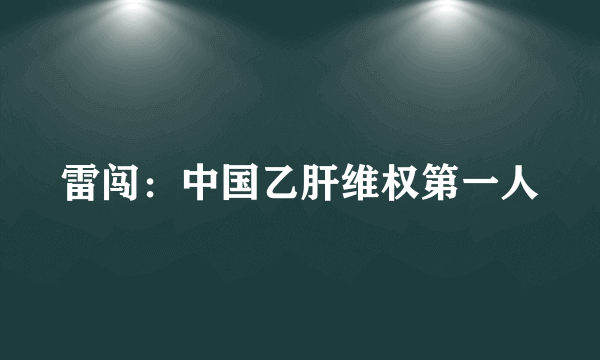 雷闯：中国乙肝维权第一人